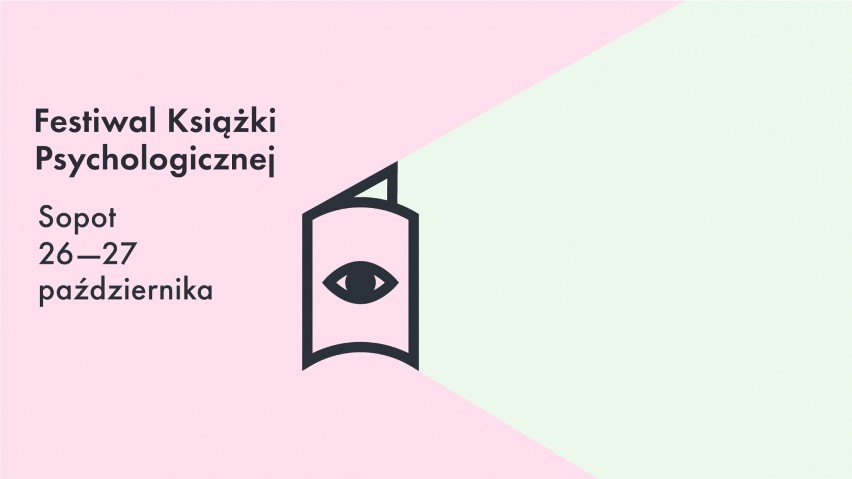 Festiwal Książki Psychologicznej

Sopot
26—27
października